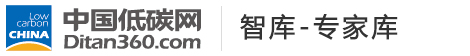 Low carbon CHINA

中国低碳网
Ditan360.com

智库-专家库